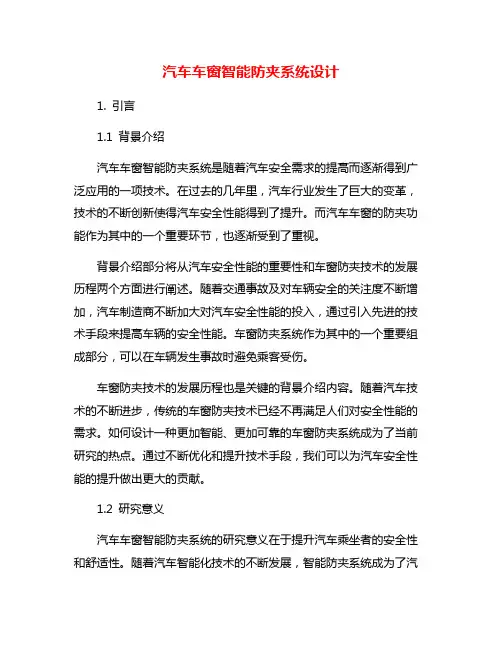 汽车车窗智能防夹系统设计

1. 引言

1.1 背景介绍

汽车车窗智能防夹系统是随着汽车安全需求的提高而逐渐得到广泛应用的一项技术。在过去的几年里，汽车行业发生了巨大的变革，技术的不断创新使得汽车安全性能得到了提升。而汽车车窗的防夹功能作为其中的一个重要环节，也逐渐受到了重视。

背景介绍部分将从汽车安全性能的重要性和车窗防夹技术的发展历程两个方面进行阐述。随着交通事故及对车辆安全的关注度不断增加，汽车制造商不断加大对汽车安全性能的投入，通过引入先进的技术手段来提高车辆的安全性能。车窗防夹系统作为其中的一个重要组成部分，可以在车辆发生事故时避免乘客受伤。

车窗防夹技术的发展历程也是关键的背景介绍内容。随着汽车技术的不断进步，传统的车窗防夹技术已经不再满足人们对安全性能的需求。如何设计一种更加智能、更加可靠的车窗防夹系统成为了当前研究的热点。通过不断优化和提升技术手段，我们可以为汽车安全性能的提升做出更大的贡献。

1.2 研究意义

汽车车窗智能防夹系统的研究意义在于提升汽车乘坐者的安全性和舒适性。随着汽车智能化技术的不断发展，智能防夹系统成为了汽